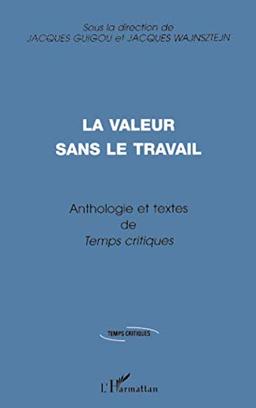 Sous la direction de
JACQUES GUIGOU et JACQUES WAJNSZTEJN

LA VALEUR
SANS LE TRAVAIL

Anthologie et textes
de
Temps critiques

TEMPS CRITIQUES

L'Harmattan